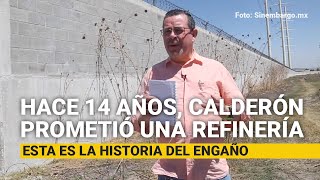 Foto: Sinembargo.mx

HACE 14 AÑOS, CALDERÓN PROMETIÓ UNA REFINERÍA

ESTA ES LA HISTORIA DEL ENGAÑO